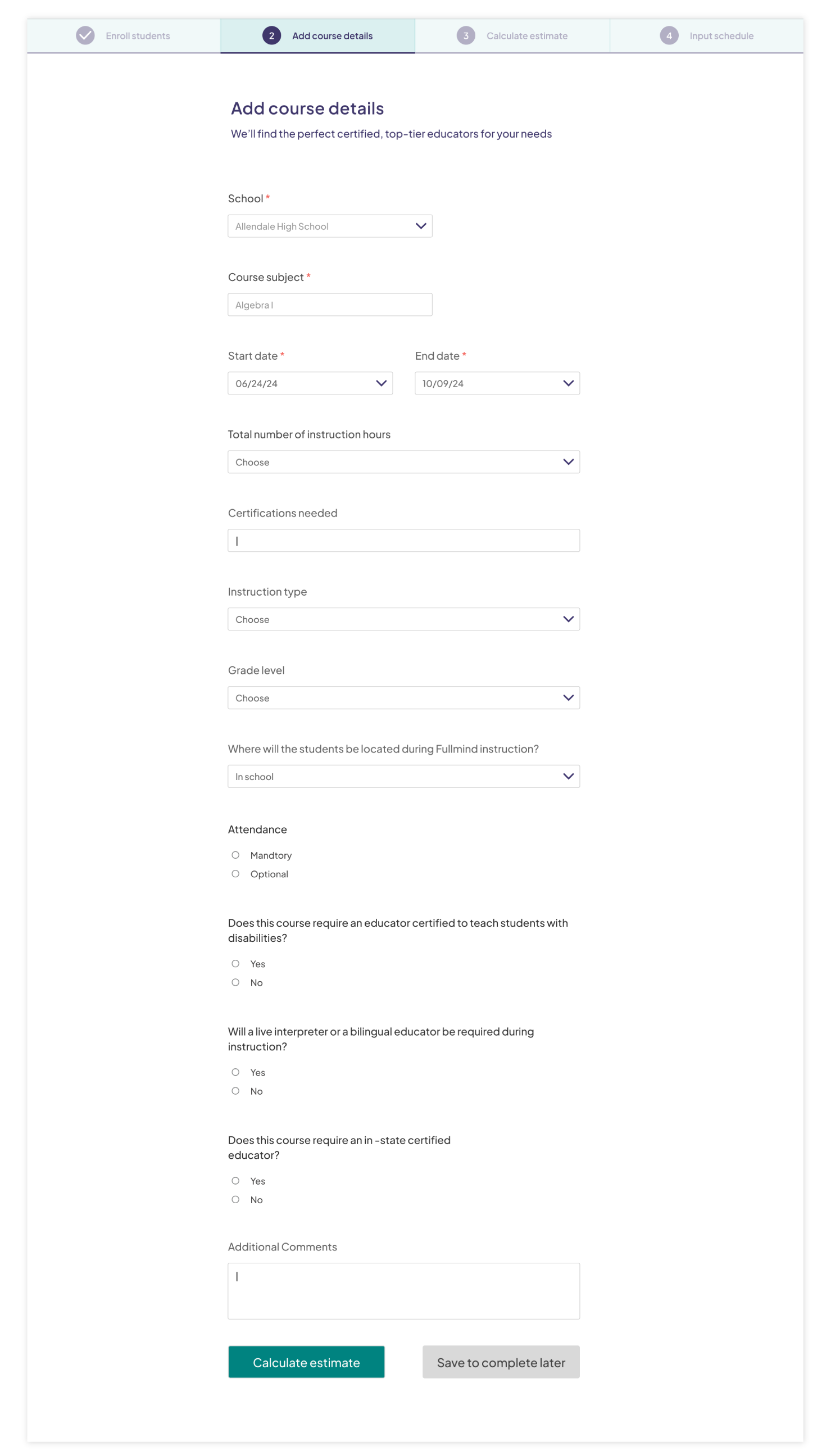 Enroll students
2 Add course details
3 Calculate estimate
4 Input schedule

Add course details
We'll find the perfect certified, top-tier educators for your needs

School *
Allendale High School

Course subject *
Algebra I

Start date *
06/24/24

End date *
10/09/24

Total number of instruction hours
Choose

Certifications needed

Instruction type
Choose

Grade level
Choose

Where will the students be located during Fullmind instruction?
In school

Attendance
Mandtory
Optional

Does this course require an educator certified to teach students with disabilities?
Yes
No

Will a live interpreter or a bilingual educator be required during instruction?
Yes
No

Does this course require an in -state certified educator?
Yes
No

Additional Comments

Calculate estimate
Save to complete later